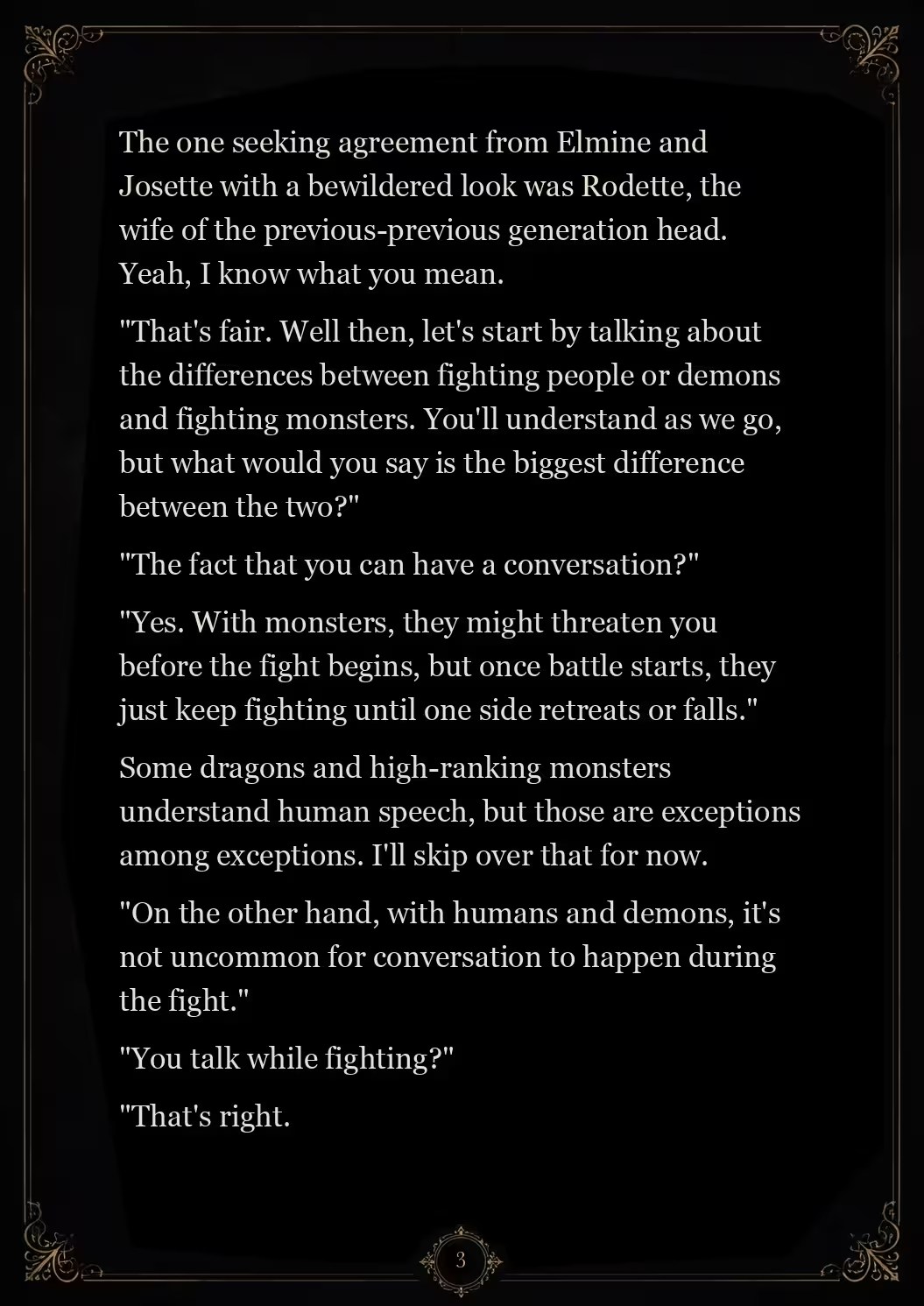 The one seeking agreement from Elmine and Josette with a bewildered look was Rodette, the wife of the previous-previous generation head. Yeah, I know what you mean.

"That's fair. Well then, let's start by talking about the differences between fighting people or demons and fighting monsters. You'll understand as we go, but what would you say is the biggest difference between the two?"

"The fact that you can have a conversation?"

"Yes. With monsters, they might threaten you before the fight begins, but once battle starts, they just keep fighting until one side retreats or falls."

Some dragons and high-ranking monsters understand human speech, but those are exceptions among exceptions. I'll skip over that for now.

"On the other hand, with humans and demons, it's not uncommon for conversation to happen during the fight."

"You talk while fighting?"

"That's right.

3